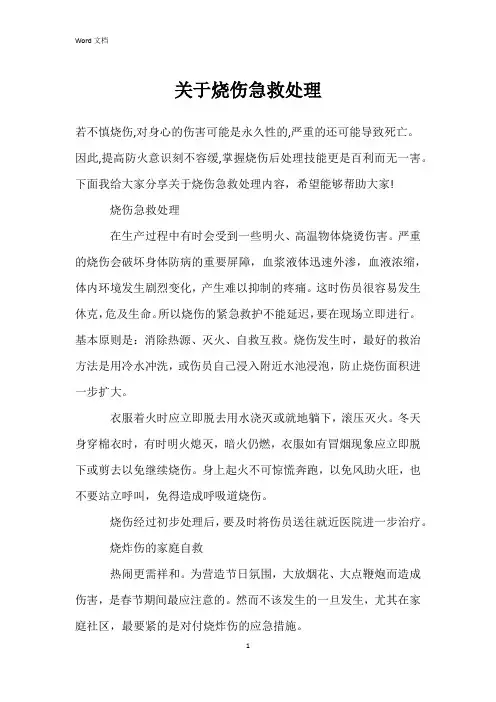 Word 文档

关于烧伤急救处理

若不慎烧伤,对身心的伤害可能是永久性的,严重的还可能导致死亡。因此,提高防火意识刻不容缓,掌握烧伤后处理技能更是百利而无一害。下面我给大家分享关于烧伤急救处理内容，希望能够帮助大家!

烧伤急救处理

在生产过程中有时会受到一些明火、高温物体烧烫伤害。严重的烧伤会破坏身体防病的重要屏障，血浆液体迅速外渗，血液浓缩，体内环境发生剧烈变化，产生难以抑制的疼痛。这时伤员很容易发生休克,危及生命。所以烧伤的紧急救护不能延迟,要在现场立即进行。基本原则是：消除热源、灭火、自救互救。烧伤发生时，最好的救治方法是用冷水冲洗，或伤员自己浸入附近水池浸泡，防止烧伤面积进一步扩大。

衣服着火时应立即脱去用水浇灭或就地躺下，滚压灭火。冬天身穿棉衣时，有时明火熄灭，暗火仍燃，衣服如有冒烟现象应立即脱下或剪去以免继续烧伤。身上起火不可惊慌奔跑，以免风助火旺，也不要站立呼叫，免得造成呼吸道烧伤。

烧伤经过初步处理后，要及时将伤员送往就近医院进一步治疗。

烧炸伤的家庭自救

热闹更需祥和。为营造节日氛围，大放烟花、大点鞭炮而造成伤害，是春节期间最应注意的。然而不该发生的一旦发生，尤其在家庭社区，最要紧的是对付烧炸伤的应急措施。

1